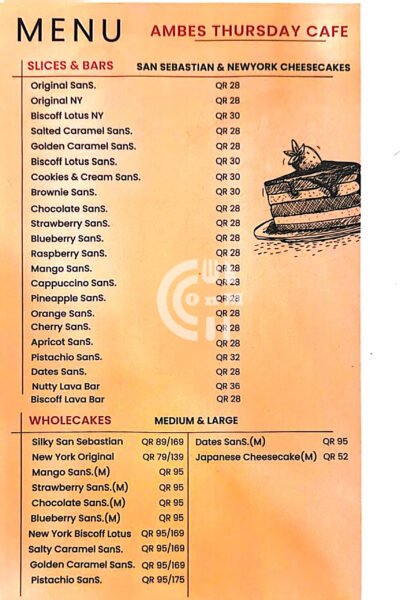 MENU

AMBES THURSDAY CAFE

SLICES & BARS

SAN SEBASTIAN & NEWYORK CHEESECAKES

| | |
|---|---|
| Original SanS. | QR 28 |
| Original NY | QR 28 |
| Biscoff Lotus NY | QR 30 |
| Salted Caramel SanS. | QR 28 |
| Golden Caramel SanS. | QR 28 |
| Biscoff Lotus SanS. | QR 30 |
| Cookies & Cream SanS. | QR 30 |
| Brownie SanS. | QR 30 |
| Chocolate SanS. | QR 28 |
| Strawberry SanS. | QR 28 |
| Blueberry SanS. | QR 28 |
| Raspberry SanS. | QR 28 |
| Mango SanS. | QR 28 |
| Cappuccino SanS. | QR 28 |
| Pineapple SanS. | QR 28 |
| Orange SanS. | QR 28 |
| Cherry SanS. | QR 28 |
| Apricot SanS. | QR 28 |
| Pistachio SanS. | QR 32 |
| Dates SanS. | QR 28 |
| Nutty Lava Bar | QR 36 |
| Biscoff Lava Bar | QR 28 |

WHOLECAKES

MEDIUM & LARGE

| | |
|---|---|
| Silky San Sebastian | QR 89/169 |
| New York Original | QR 79/139 |
| Mango SanS.(M) | QR 95 |
| Strawberry SanS.(M) | QR 95 |
| Chocolate SanS.(M) | QR 95 |
| Blueberry SanS.(M) | QR 95 |
| New York Biscoff Lotus | QR 95/169 |
| Salty Caramel SanS. | QR 95/169 |
| Golden Caramel SanS. | QR 95/169 |
| Pistachio SanS. | QR 95/175 |

| | |
|---|---|
| Dates SanS.(M) | QR 95 |
| Japanese Cheesecake(M) | QR 52 |